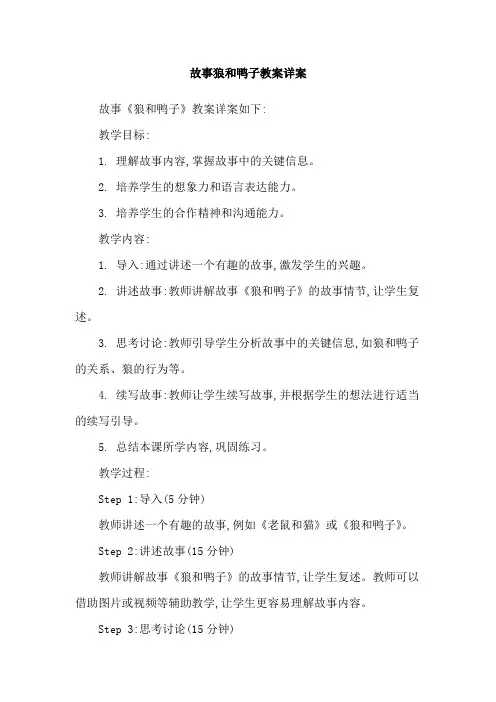 故事狼和鸭子教案详案

故事《狼和鸭子》教案详案如下:

教学目标:

1. 理解故事内容,掌握故事中的关键信息。

2. 培养学生的想象力和语言表达能力。

3. 培养学生的合作精神和沟通能力。

教学内容:

1. 导入:通过讲述一个有趣的故事,激发学生的兴趣。

2. 讲述故事:教师讲解故事《狼和鸭子》的故事情节,让学生复述。

3. 思考讨论:教师引导学生分析故事中的关键信息,如狼和鸭子的关系、狼的行为等。

4. 续写故事:教师让学生续写故事,并根据学生的想法进行适当的续写引导。

5. 总结本课所学内容,巩固练习。

教学过程:

Step 1:导入(5 分钟)

教师讲述一个有趣的故事,例如《老鼠和猫》或《狼和鸭子》。

Step 2:讲述故事(15 分钟)

教师讲解故事《狼和鸭子》的故事情节,让学生复述。教师可以借助图片或视频等辅助教学,让学生更容易理解故事内容。

Step 3:思考讨论(15 分钟)